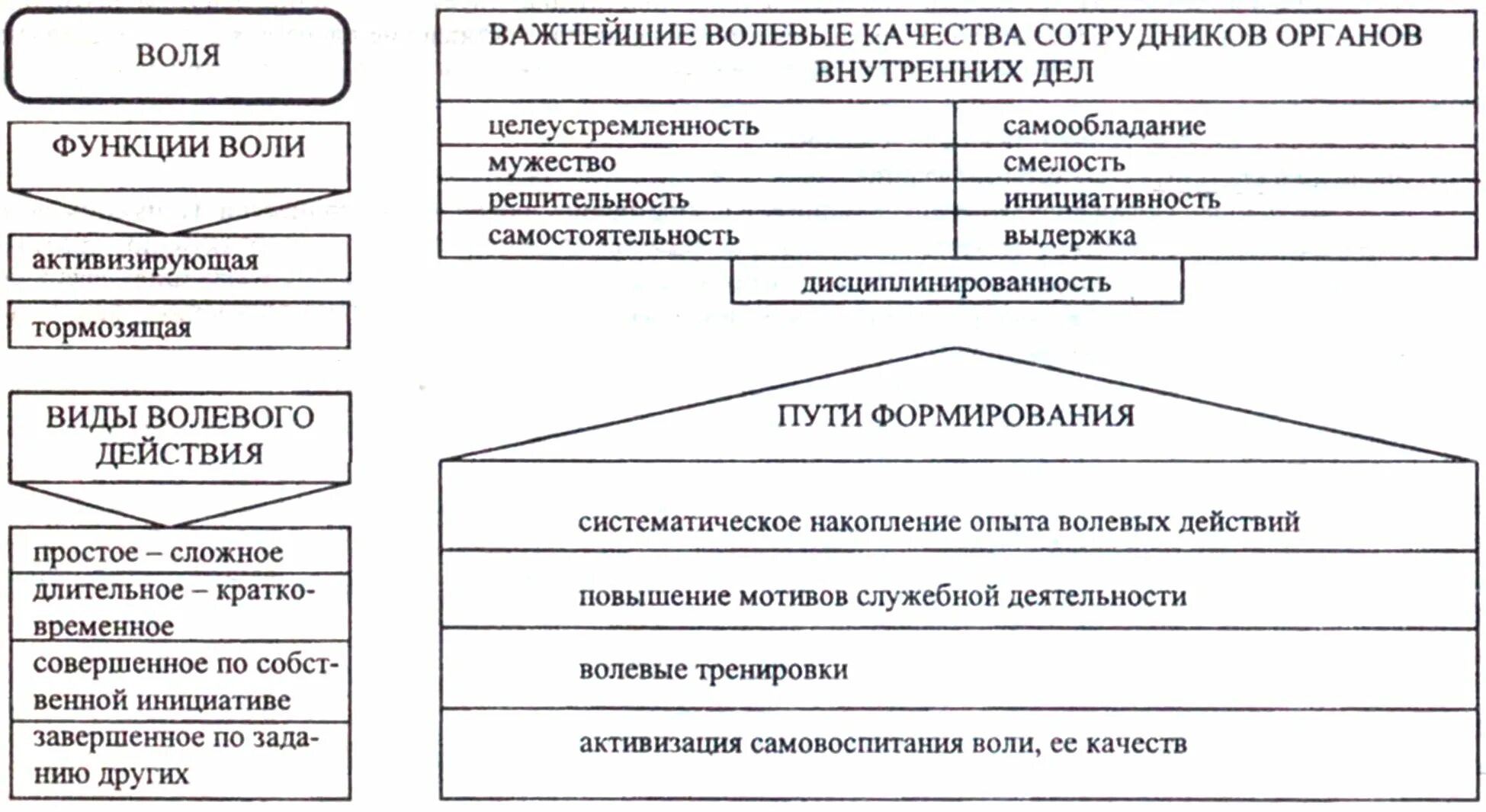 ВОЛЯ

ФУНКЦИИ ВОЛИ

активизирующая

тормозящая

ВИДЫ ВОЛЕВОГО ДЕЙСТВИЯ

простое – сложное

длительное – кратковременное

совершенное по собственной инициативе

завершенное по заданию других

ВАЖНЕЙШИЕ ВОЛЕВЫЕ КАЧЕСТВА СОТРУДНИКОВ ОРГАНОВ ВНУТРЕННИХ ДЕЛ

| целеустремленность | самообладание |
|---|---|
| мужество | смелость |
| решительность | инициативность |
| самостоятельность | выдержка |

дисциплинированность

ПУТИ ФОРМИРОВАНИЯ

систематическое накопление опыта волевых действий

повышение мотивов служебной деятельности

волевые тренировки

активизация самовоспитания воли, ее качеств